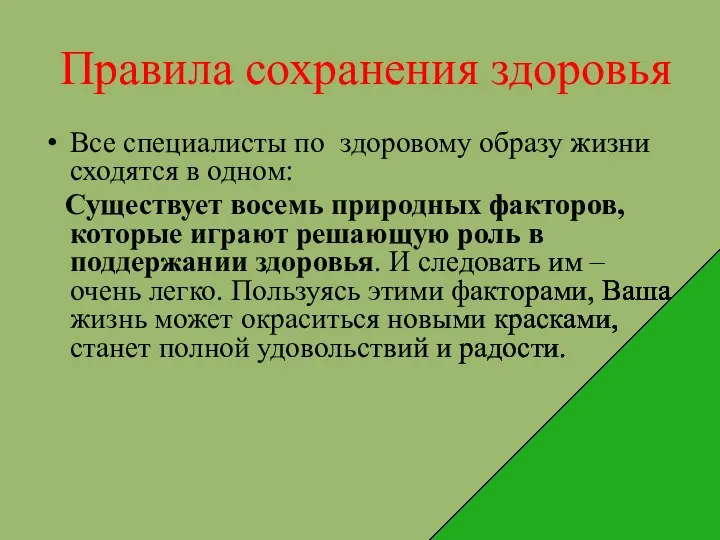 Правила сохранения здоровья

• Все специалисты по здоровому образу жизни сходятся в одном:

Существует восемь природных факторов, которые играют решающую роль в поддержании здоровья. И следовать им – очень легко. Пользуясь этими факторами, Ваша жизнь может окраситься новыми красками, станет полной удовольствий и радости.